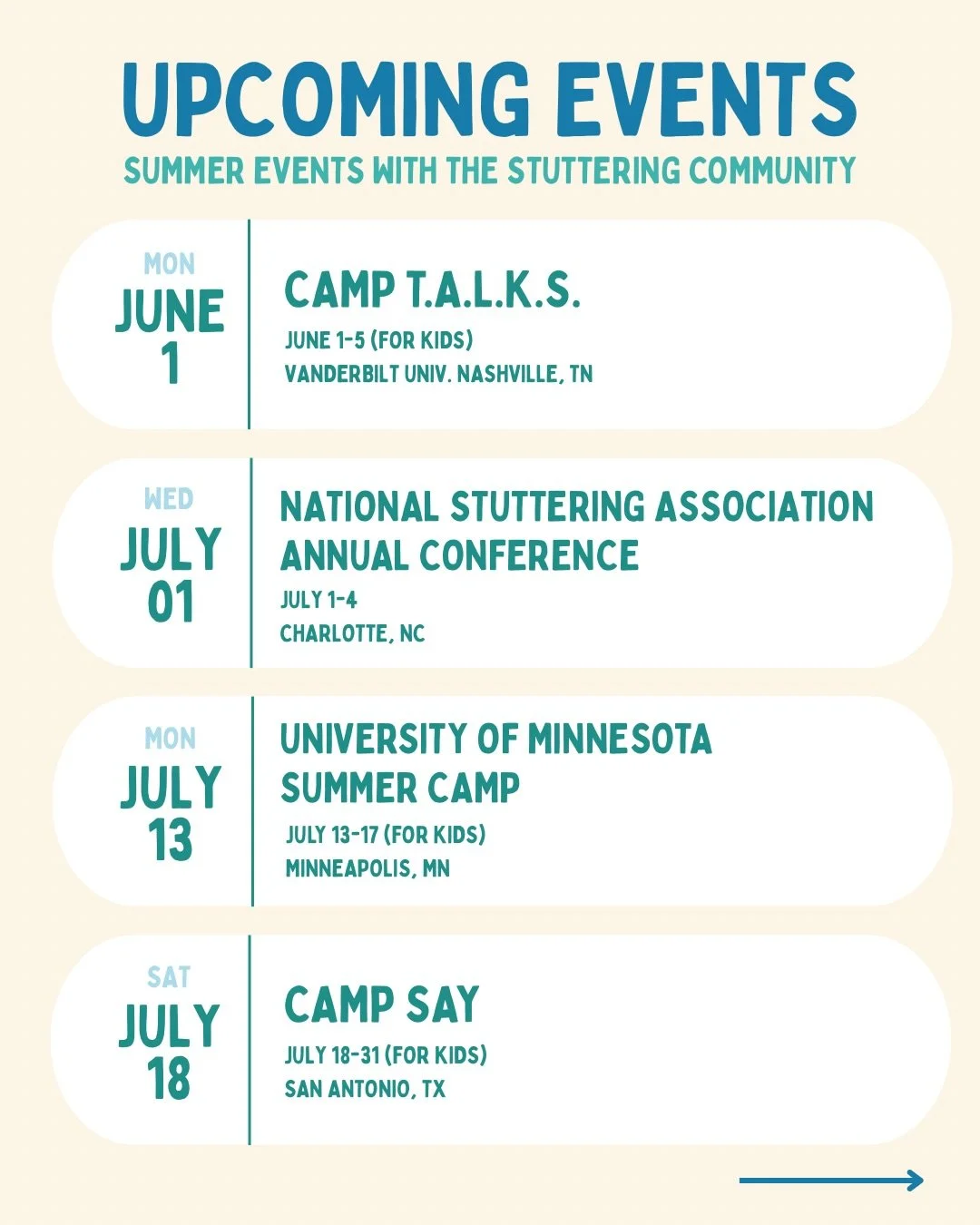 UPCOMING EVENTS
SUMMER EVENTS WITH THE STUTTERING COMMUNITY

MON
JUNE
1

CAMP T.A.L.K.S.
JUNE 1-5 (FOR KIDS)
VANDERBILT UNIV. NASHVILLE, TN

WED
JULY
01

NATIONAL STUTTERING ASSOCIATION ANNUAL CONFERENCE
JULY 1-4
CHARLOTTE, NC

MON
JULY
13

UNIVERSITY OF MINNESOTA SUMMER CAMP
JULY 13-17 (FOR KIDS)
MINNEAPOLIS, MN

SAT
JULY
18

CAMP SAY
JULY 18-31 (FOR KIDS)
SAN ANTONIO, TX